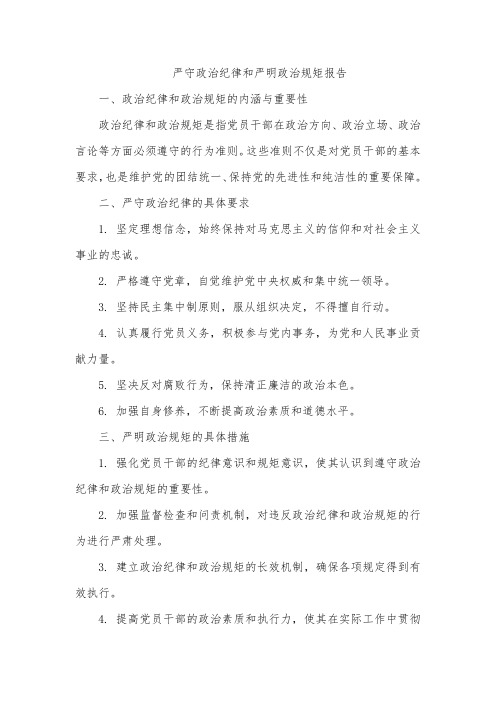 严守政治纪律和严明政治规矩报告

一、政治纪律和政治规矩的内涵与重要性

政治纪律和政治规矩是指党员干部在政治方向、政治立场、政治言论等方面必须遵守的行为准则。这些准则不仅是对党员干部的基本要求，也是维护党的团结统一、保持党的先进性和纯洁性的重要保障。

二、严守政治纪律的具体要求

1. 坚定理想信念，始终保持对马克思主义的信仰和对社会主义事业的忠诚。

2. 严格遵守党章，自觉维护党中央权威和集中统一领导。

3. 坚持民主集中制原则，服从组织决定，不得擅自行动。

4. 认真履行党员义务，积极参与党内事务，为党和人民事业贡献力量。

5. 坚决反对腐败行为，保持清正廉洁的政治本色。

6. 加强自身修养，不断提高政治素质和道德水平。

三、严明政治规矩的具体措施

1. 强化党员干部的纪律意识和规矩意识，使其认识到遵守政治纪律和政治规矩的重要性。

2. 加强监督检查和问责机制，对违反政治纪律和政治规矩的行为进行严肃处理。

3. 建立政治纪律和政治规矩的长效机制，确保各项规定得到有效执行。

4. 提高党员干部的政治素质和执行力，使其在实际工作中贯彻